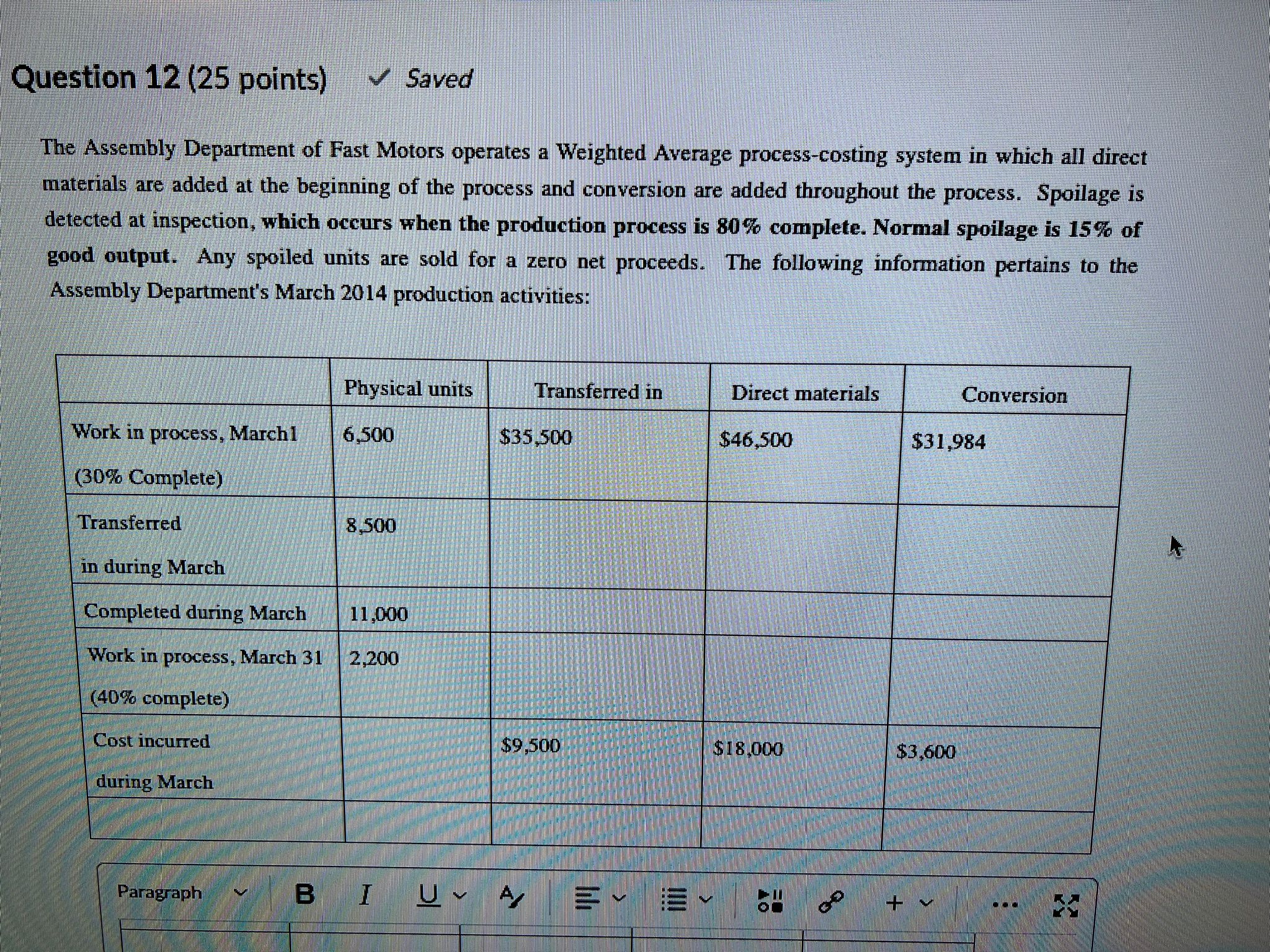 Question 12 (25 points) ✓ Saved

The Assembly Department of Fast Motors operates a Weighted Average process-costing system in which all direct materials are added at the beginning of the process and conversion are added throughout the process. Spoilage is detected at inspection, which occurs when the production process is 80% complete. Normal spoilage is 15% of good output. Any spoiled units are sold for a zero net proceeds. The following information pertains to the Assembly Department's March 2014 production activities:

| | Physical units | Transferred in | Direct materials | Conversion |
|---|---|---|---|---|
| Work in process, March1 (30% Complete) | 6,500 | $35,500 | $46,500 | $31,984 |
| Transferred in during March | 8,500 | | | |
| Completed during March | 11,000 | | | |
| Work in process, March 31 (40% complete) | 2,200 | | | |
| Cost incurred during March | | $9,500 | $18,000 | $3,600 |
| | | | | |

Paragraph B I U A